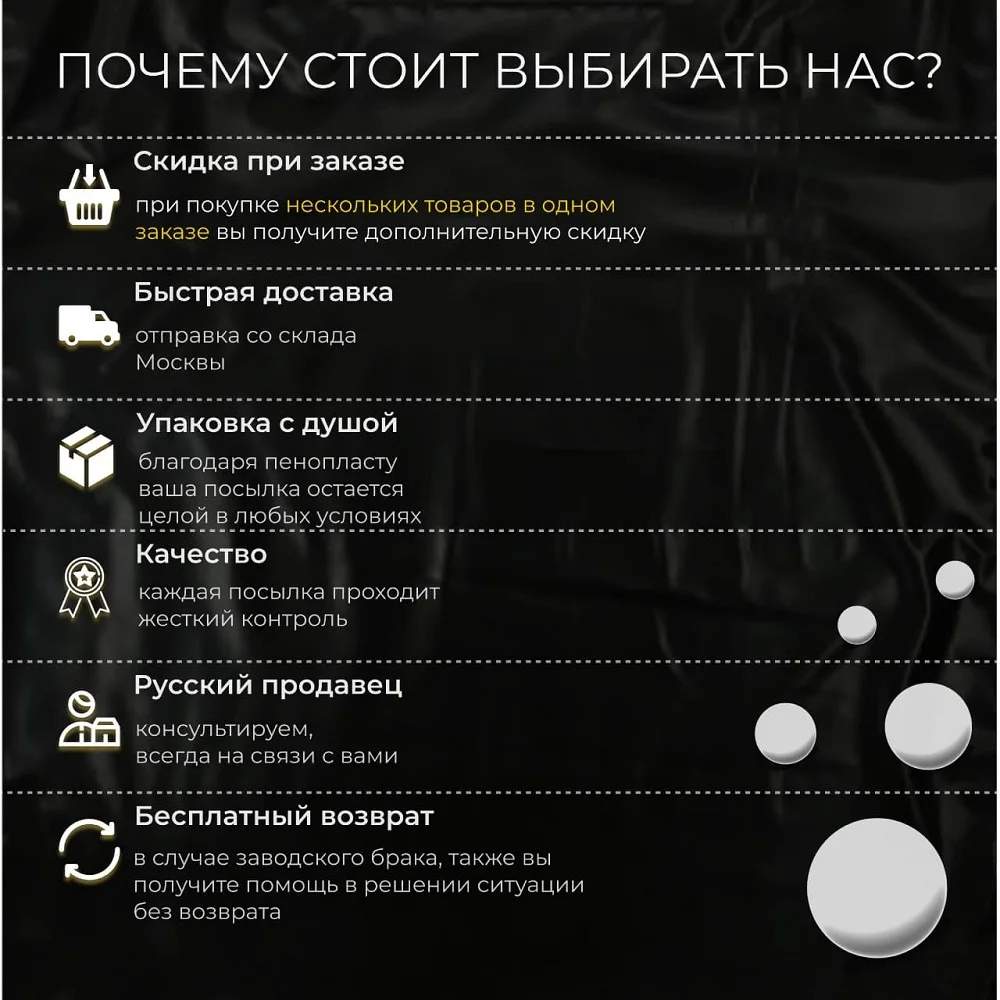 ПОЧЕМУ СТОИТ ВЫБИРАТЬ НАС?

Скидка при заказе
при покупке нескольких товаров в одном заказе вы получите дополнительную скидку

Быстрая доставка
отправка со склада Москвы

Упаковка с душой
благодаря пенопласту ваша посылка остается целой в любых условиях

Качество
каждая посылка проходит жесткий контроль

Русский продавец
консультируем, всегда на связи с вами

Бесплатный возврат
в случае заводского брака, также вы получите помощь в решении ситуации без возврата